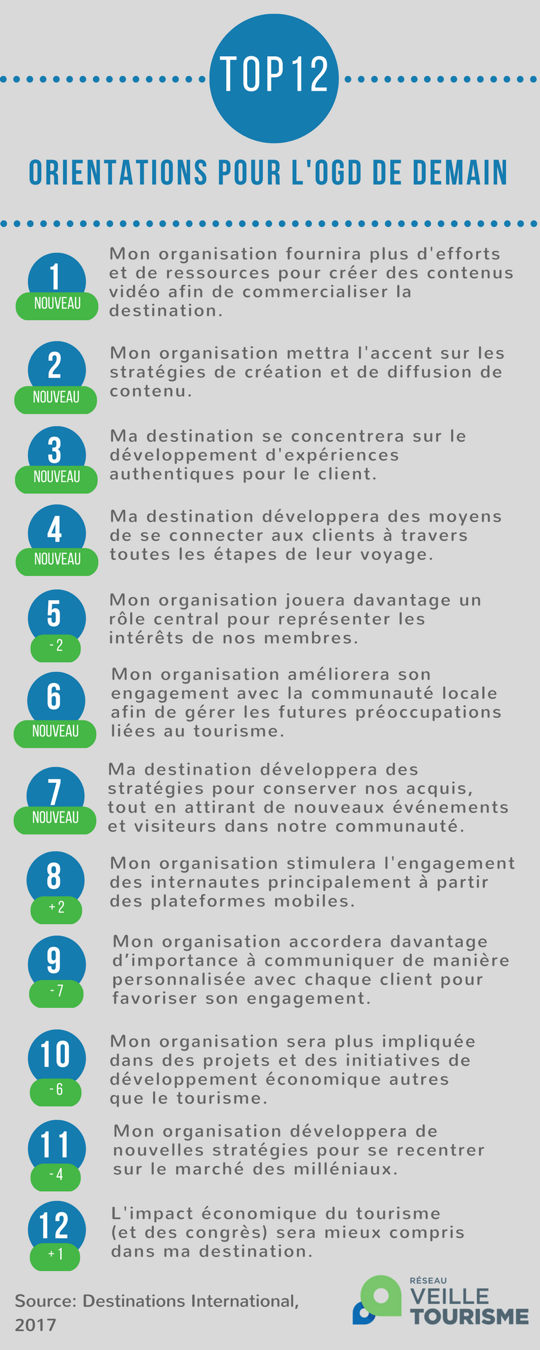 TOP 12

ORIENTATIONS POUR L'OGD DE DEMAIN

1
NOUVEAU
Mon organisation fournira plus d'efforts et de ressources pour créer des contenus vidéo afin de commercialiser la destination.

2
NOUVEAU
Mon organisation mettra l'accent sur les stratégies de création et de diffusion de contenu.

3
NOUVEAU
Ma destination se concentrera sur le développement d'expériences authentiques pour le client.

4
NOUVEAU
Ma destination développera des moyens de se connecter aux clients à travers toutes les étapes de leur voyage.

5
- 2
Mon organisation jouera davantage un rôle central pour représenter les intérêts de nos membres.

6
NOUVEAU
Mon organisation améliorera son engagement avec la communauté locale afin de gérer les futures préoccupations liées au tourisme.

7
NOUVEAU
Ma destination développera des stratégies pour conserver nos acquis, tout en attirant de nouveaux événements et visiteurs dans notre communauté.

8
+ 2
Mon organisation stimulera l'engagement des internautes principalement à partir des plateformes mobiles.

9
- 7
Mon organisation accordera davantage d'importance à communiquer de manière personnalisée avec chaque client pour favoriser son engagement.

10
- 6
Mon organisation sera plus impliquée dans des projets et des initiatives de développement économique autres que le tourisme.

11
- 4
Mon organisation développera de nouvelles stratégies pour se recentrer sur le marché des milléniaux.

12
+ 1
L'impact économique du tourisme (et des congrès) sera mieux compris dans ma destination.

Source: Destinations International, 2017

RÉSEAU
VEILLE
TOURISME